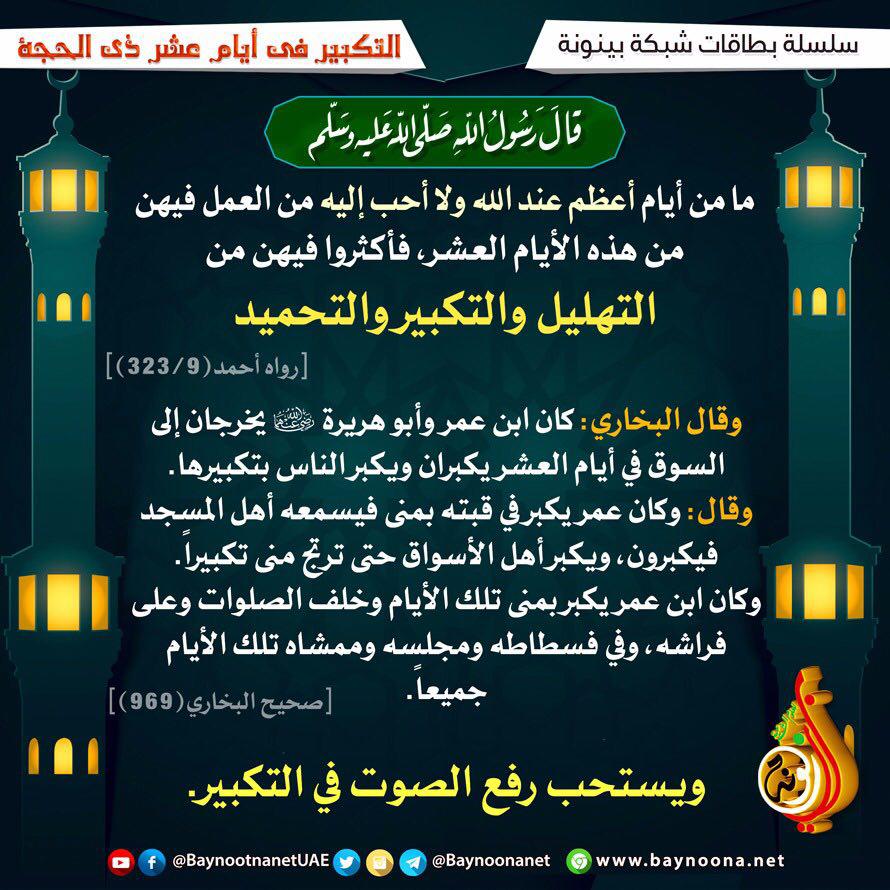 سلسلة بطاقات شبكة بينونة

التكبير فى أيام عشر ذى الحجة

قال رسول الله صلى الله عليه وسلم

ما من أيام أعظم عند الله ولا أحب إليه من العمل فيهن من هذه الأيام العشر، فأكثروا فيهن من

التهليل والتكبير والتحميد

[رواه أحمد (323/9)]

وقال البخاري: كان ابن عمر وأبو هريرة رضي الله عنهما يخرجان إلى السوق في أيام العشر يكبران ويكبر الناس بتكبيرها.

وقال: وكان عمر يكبر في قبته بمنى فيسمعه أهل المسجد فيكبرون، ويكبر أهل الأسواق حتى ترتج منى تكبيراً.

وكان ابن عمر يكبر بمنى تلك الأيام وخلف الصلوات وعلى فراشه، وفي فسطاطه ومجلسه وممشاه تلك الأيام جميعاً.

[صحيح البخاري (969)]

ويستحب رفع الصوت في التكبير.

@BaynootnanetUAE @Baynoonanet www.baynoona.net